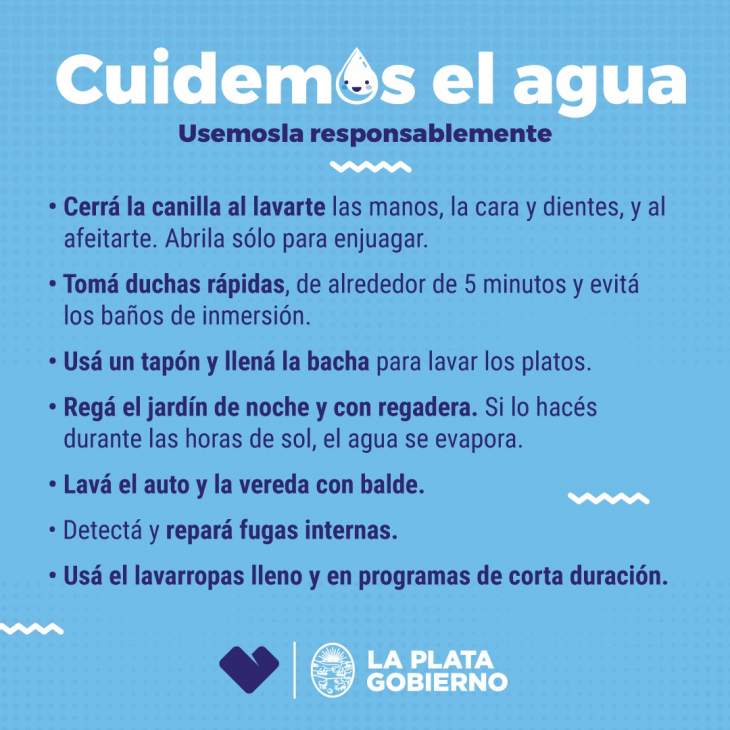 Cuidemos el agua

Usemosla responsablemente

• Cerrá la canilla al lavarte las manos, la cara y dientes, y al afeitarte. Abrila sólo para enjuagar.

• Tomá duchas rápidas, de alrededor de 5 minutos y evitá los baños de inmersión.

• Usá un tapón y llená la bacha para lavar los platos.

• Regá el jardín de noche y con regadera. Si lo hacés durante las horas de sol, el agua se evapora.

• Lavá el auto y la vereda con balde.

• Detectá y repará fugas internas.

• Usá el lavarropas lleno y en programas de corta duración.

LA PLATA GOBIERNO